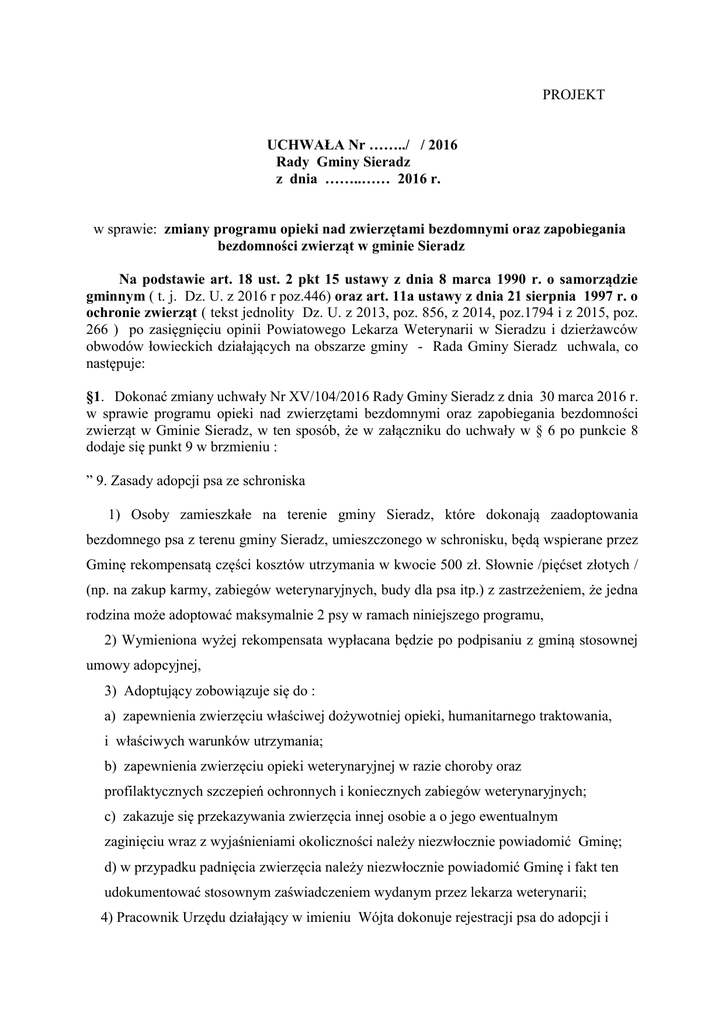 PROJEKT

UCHWAŁA Nr ……../ / 2016
Rady Gminy Sieradz
z dnia ……..…… 2016 r.

w sprawie: zmiany programu opieki nad zwierzętami bezdomnymi oraz zapobiegania bezdomności zwierząt w gminie Sieradz

Na podstawie art. 18 ust. 2 pkt 15 ustawy z dnia 8 marca 1990 r. o samorządzie gminnym ( t. j. Dz. U. z 2016 r poz.446) oraz art. 11a ustawy z dnia 21 sierpnia 1997 r. o ochronie zwierząt ( tekst jednolity Dz. U. z 2013, poz. 856, z 2014, poz.1794 i z 2015, poz. 266 ) po zasięgnięciu opinii Powiatowego Lekarza Weterynarii w Sieradzu i dzierżawców obwodów łowieckich działających na obszarze gminy - Rada Gminy Sieradz uchwala, co następuje:

§1. Dokonać zmiany uchwały Nr XV/104/2016 Rady Gminy Sieradz z dnia 30 marca 2016 r. w sprawie programu opieki nad zwierzętami bezdomnymi oraz zapobiegania bezdomności zwierząt w Gminie Sieradz, w ten sposób, że w załączniku do uchwały w § 6 po punkcie 8 dodaje się punkt 9 w brzmieniu :

” 9. Zasady adopcji psa ze schroniska

1) Osoby zamieszkałe na terenie gminy Sieradz, które dokonają zaadoptowania bezdomnego psa z terenu gminy Sieradz, umieszczonego w schronisku, będą wspierane przez Gminę rekompensatą części kosztów utrzymania w kwocie 500 zł. Słownie /pięćset złotych / (np. na zakup karmy, zabiegów weterynaryjnych, budy dla psa itp.) z zastrzeżeniem, że jedna rodzina może adoptować maksymalnie 2 psy w ramach niniejszego programu,

2) Wymieniona wyżej rekompensata wypłacana będzie po podpisaniu z gminą stosownej umowy adopcyjnej,

3) Adoptujący zobowiązuje się do :

a) zapewnienia zwierzęciu właściwej dożywotniej opieki, humanitarnego traktowania, i właściwych warunków utrzymania;

b) zapewnienia zwierzęciu opieki weterynaryjnej w razie choroby oraz profilaktycznych szczepień ochronnych i koniecznych zabiegów weterynaryjnych;

c) zakazuje się przekazywania zwierzęcia innej osobie a o jego ewentualnym zaginięciu wraz z wyjaśnieniami okoliczności należy niezwłocznie powiadomić Gminę;

d) w przypadku padnięcia zwierzęcia należy niezwłocznie powiadomić Gminę i fakt ten udokumentować stosownym zaświadczeniem wydanym przez lekarza weterynarii;

4) Pracownik Urzędu działający w imieniu Wójta dokonuje rejestracji psa do adopcji i